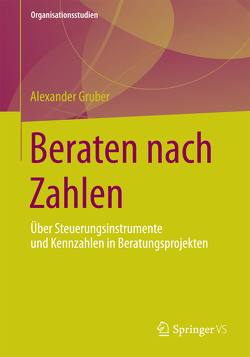 Organisationsstudien

Alexander Gruber

Beraten nach Zahlen

Über Steuerungsinstrumente und Kennzahlen in Beratungsprojekten

Springer VS